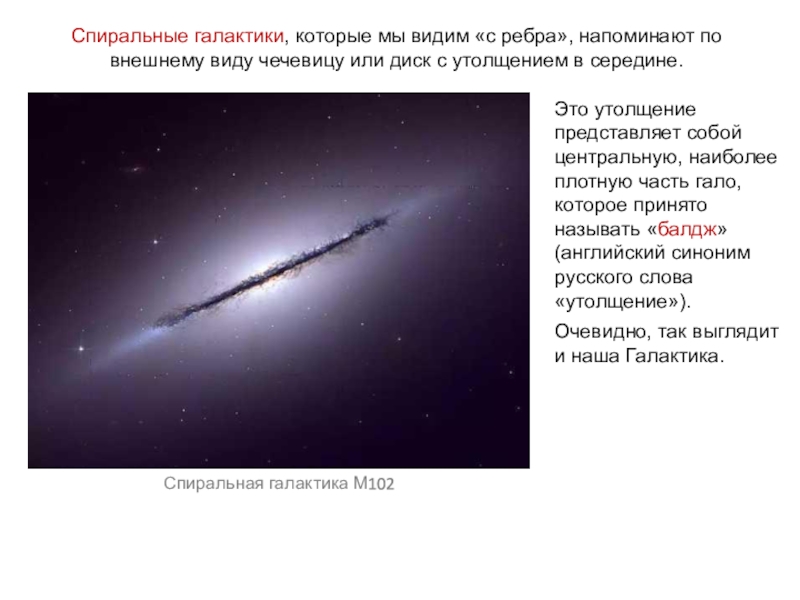 Спиральные галактики, которые мы видим «с ребра», напоминают по внешнему виду чечевицу или диск с утолщением в середине.

Это утолщение представляет собой центральную, наиболее плотную часть гало, которое принято называть «балдж» (английский синоним русского слова «утолщение»).

Очевидно, так выглядит и наша Галактика.

Спиральная галактика М102